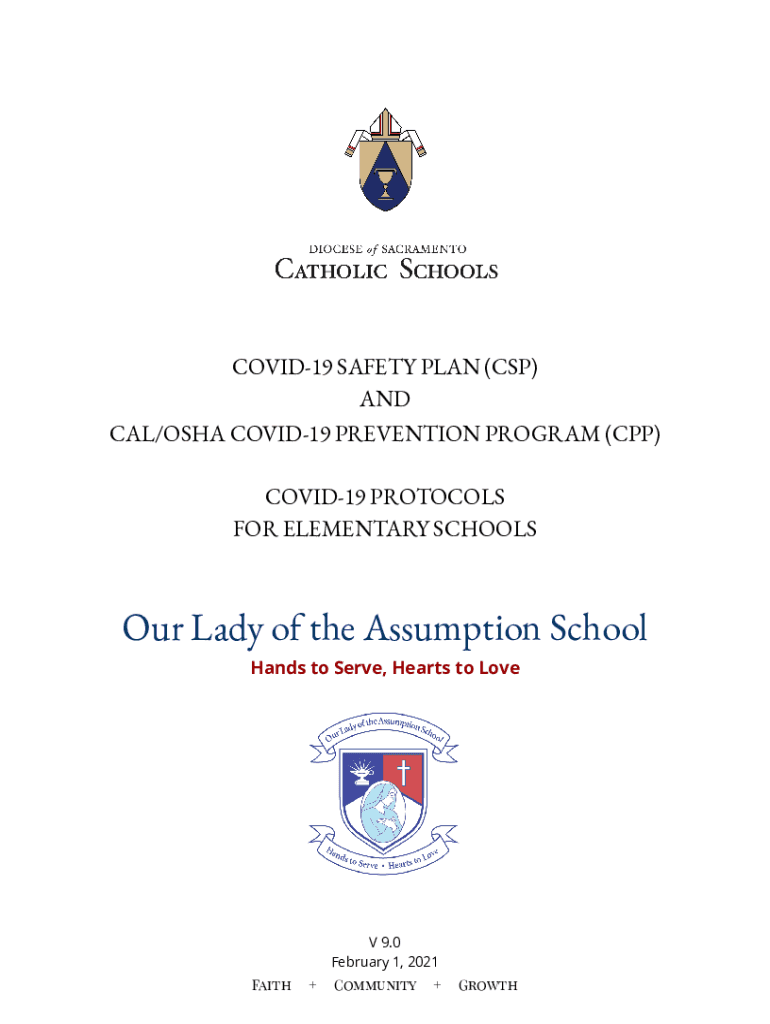 DIOCESE of SACRAMENTO
CATHOLIC SCHOOLS

COVID-19 SAFETY PLAN (CSP)
AND
CAL/OSHA COVID-19 PREVENTION PROGRAM (CPP)

COVID-19 PROTOCOLS
FOR ELEMENTARY SCHOOLS

Our Lady of the Assumption School

Hands to Serve, Hearts to Love

Our Lady of the Assumption School

Hands to Serve • Hearts to Love

V 9.0
February 1, 2021
FAITH + COMMUNITY + GROWTH